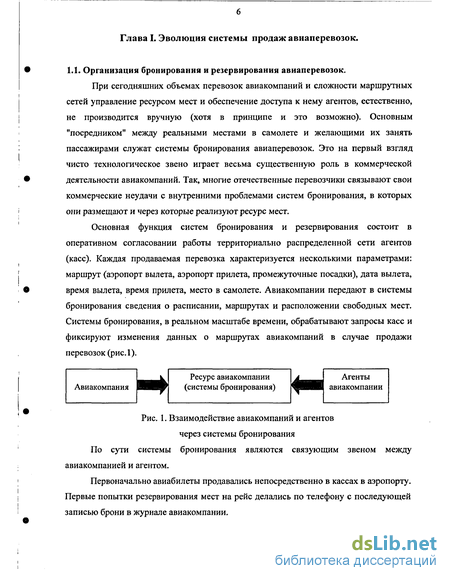 6

Глава I. Эволюция системы продаж авиаперевозок.

1.1. Организация бронирования и резервирования авиаперевозок.

При сегодняшних объемах перевозок авиакомпаний и сложности маршрутных сетей управление ресурсом мест и обеспечение доступа к нему агентов, естественно, не производится вручную (хотя в принципе и это возможно). Основным "посредником" между реальными местами в самолете и желающими их занять пассажирами служат системы бронирования авиаперевозок. Это на первый взгляд чисто технологическое звено играет весьма существенную роль в коммерческой деятельности авиакомпаний. Так, многие отечественные перевозчики связывают свои коммерческие неудачи с внутренними проблемами систем бронирования, в которых они размещают и через которые реализуют ресурс мест.

Основная функция систем бронирования и резервирования состоит в оперативном согласовании работы территориально распределенной сети агентов (касс). Каждая продаваемая перевозка характеризуется несколькими параметрами: маршрут (аэропорт вылета, аэропорт прилета, промежуточные посадки), дата вылета, время вылета, время прилета, место в самолете. Авиакомпании передают в системы бронирования сведения о расписании, маршрутах и расположении свободных мест. Системы бронирования, в реальном масштабе времени, обрабатывают запросы касс и фиксируют изменения данных о маршрутах авиакомпаний в случае продажи перевозок (рис.1).

Авиакомпания

Ресурс авиакомпании (системы бронирования)

Агенты авиакомпании

Рис. 1. Взаимодействие авиакомпаний и агентов через системы бронирования

По сути системы бронирования являются связующим звеном между авиакомпанией и агентом.

Первоначально авиабилеты продавались непосредственно в кассах в аэропорту. Первые попытки резервирования мест на рейс делались по телефону с последующей записью брони в журнале авиакомпании.

dsLib.net
библиотека диссертаций